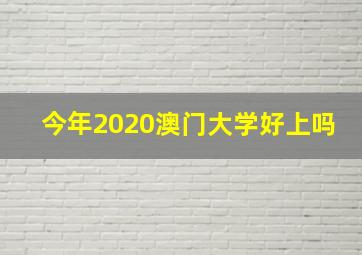 今年2020澳门大学好上吗